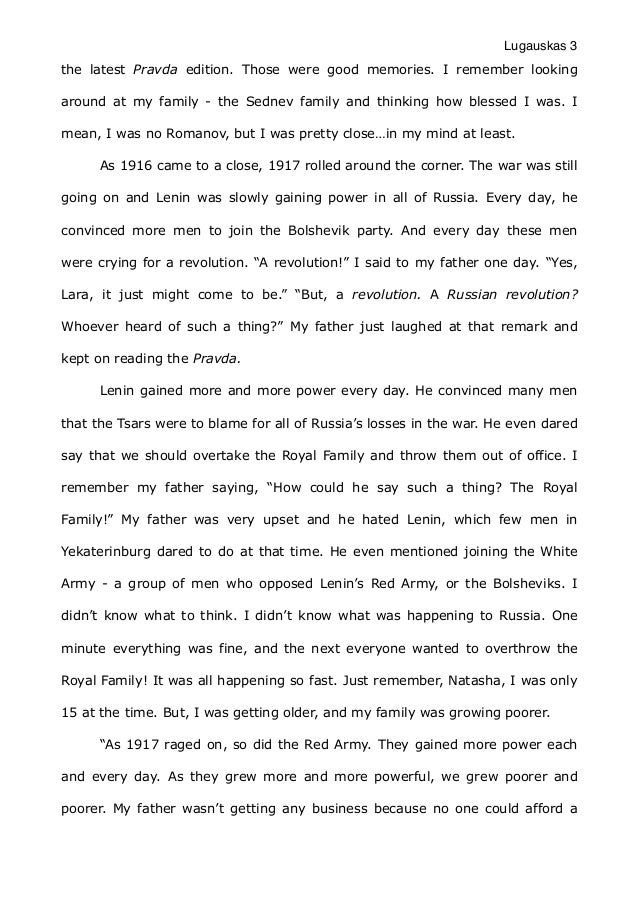 Lugauskas 3

the latest Pravda edition. Those were good memories. I remember looking around at my family - the Sednev family and thinking how blessed I was. I mean, I was no Romanov, but I was pretty close…in my mind at least.

As 1916 came to a close, 1917 rolled around the corner. The war was still going on and Lenin was slowly gaining power in all of Russia. Every day, he convinced more men to join the Bolshevik party. And every day these men were crying for a revolution. “A revolution!” I said to my father one day. “Yes, Lara, it just might come to be.” “But, a revolution. A Russian revolution? Whoever heard of such a thing?” My father just laughed at that remark and kept on reading the Pravda.

Lenin gained more and more power every day. He convinced many men that the Tsars were to blame for all of Russia’s losses in the war. He even dared say that we should overtake the Royal Family and throw them out of office. I remember my father saying, “How could he say such a thing? The Royal Family!” My father was very upset and he hated Lenin, which few men in Yekaterinburg dared to do at that time. He even mentioned joining the White Army - a group of men who opposed Lenin’s Red Army, or the Bolsheviks. I didn’t know what to think. I didn’t know what was happening to Russia. One minute everything was fine, and the next everyone wanted to overthrow the Royal Family! It was all happening so fast. Just remember, Natasha, I was only 15 at the time. But, I was getting older, and my family was growing poorer.

“As 1917 raged on, so did the Red Army. They gained more power each and every day. As they grew more and more powerful, we grew poorer and poorer. My father wasn’t getting any business because no one could afford a